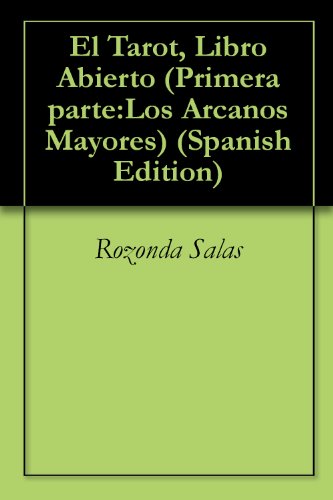 El Tarot, Libro Abierto (Primera parte:Los Arcanos Mayores) (Spanish Edition)

Rozonda Salas